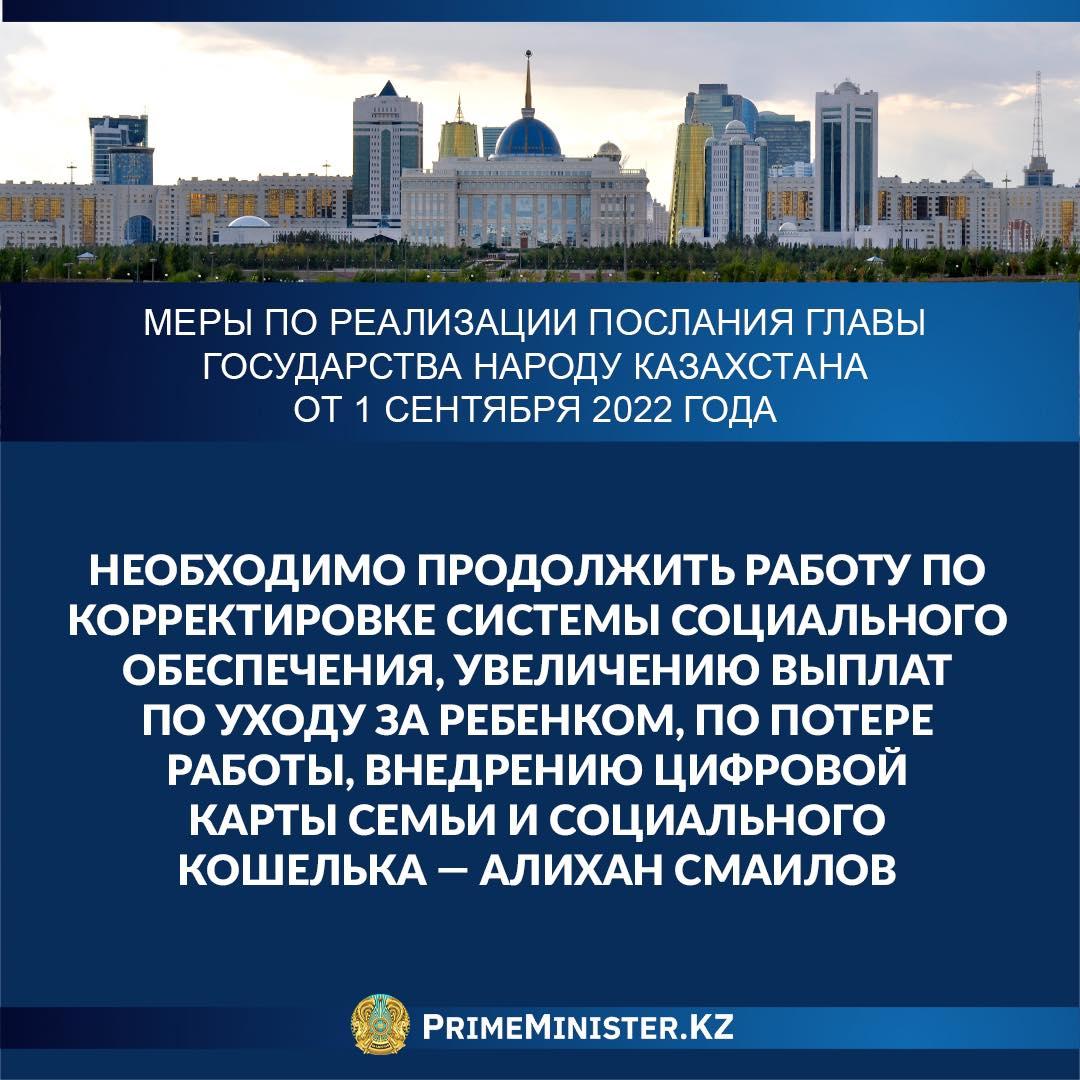 МЕРЫ ПО РЕАЛИЗАЦИИ ПОСЛАНИЯ ГЛАВЫ ГОСУДАРСТВА НАРОДУ КАЗАХСТАНА ОТ 1 СЕНТЯБРЯ 2022 ГОДА

НЕОБХОДИМО ПРОДОЛЖИТЬ РАБОТУ ПО КОРРЕКТИРОВКЕ СИСТЕМЫ СОЦИАЛЬНОГО ОБЕСПЕЧЕНИЯ, УВЕЛИЧЕНИЮ ВЫПЛАТ ПО УХОДУ ЗА РЕБЕНКОМ, ПО ПОТЕРЕ РАБОТЫ, ВНЕДРЕНИЮ ЦИФРОВОЙ КАРТЫ СЕМЬИ И СОЦИАЛЬНОГО КОШЕЛЬКА — АЛИХАН СМАИЛОВ

PRIMEMINISTER.KZ